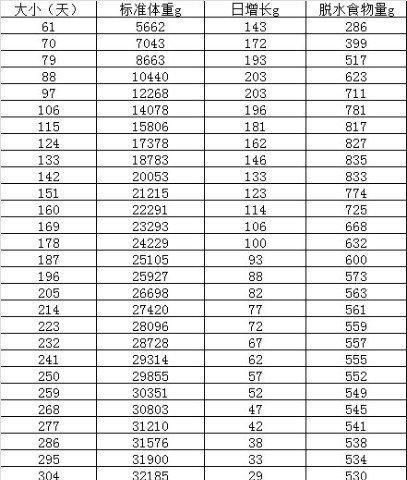 | 大小（天） | 标准体重g | 日增长g | 脱水食物量g |
|---|---|---|---|
| 61 | 5662 | 143 | 286 |
| 70 | 7043 | 172 | 399 |
| 79 | 8663 | 193 | 517 |
| 88 | 10440 | 203 | 623 |
| 97 | 12268 | 203 | 711 |
| 106 | 14078 | 196 | 781 |
| 115 | 15806 | 181 | 817 |
| 124 | 17378 | 162 | 827 |
| 133 | 18783 | 146 | 835 |
| 142 | 20053 | 133 | 833 |
| 151 | 21215 | 123 | 774 |
| 160 | 22291 | 114 | 725 |
| 169 | 23293 | 106 | 668 |
| 178 | 24229 | 100 | 632 |
| 187 | 25105 | 93 | 600 |
| 196 | 25927 | 88 | 573 |
| 205 | 26698 | 82 | 563 |
| 214 | 27420 | 77 | 561 |
| 223 | 28096 | 72 | 559 |
| 232 | 28728 | 67 | 557 |
| 241 | 29314 | 62 | 555 |
| 250 | 29855 | 57 | 552 |
| 259 | 30351 | 52 | 549 |
| 268 | 30803 | 47 | 545 |
| 277 | 31210 | 42 | 541 |
| 286 | 31576 | 38 | 538 |
| 295 | 31900 | 33 | 534 |
| 304 | 32185 | 29 | 530 |